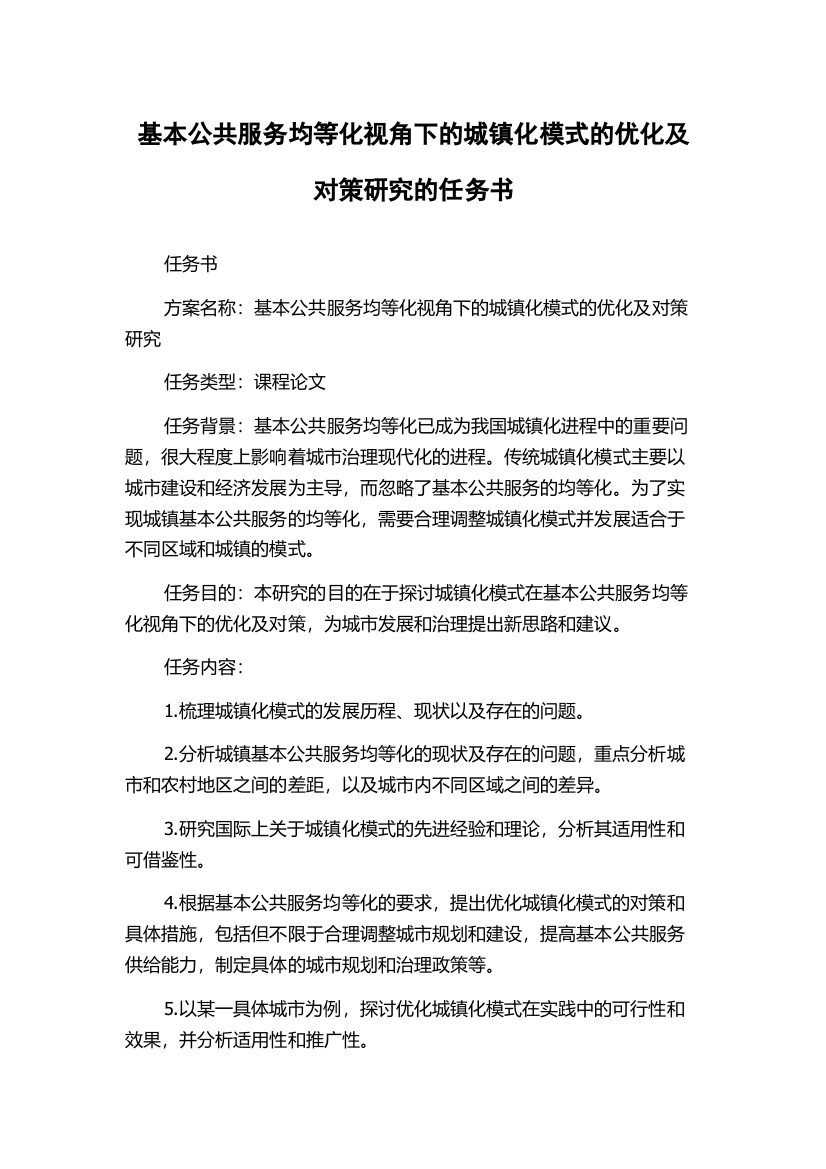 基本公共服务均等化视角下的城镇化模式的优化及对策研究的任务书

任务书

方案名称：基本公共服务均等化视角下的城镇化模式的优化及对策研究

任务类型：课程论文

任务背景：基本公共服务均等化已成为我国城镇化进程中的重要问题，很大程度上影响着城市治理现代化的进程。传统城镇化模式主要以城市建设和经济发展为主导，而忽略了基本公共服务的均等化。为了实现城镇基本公共服务的均等化，需要合理调整城镇化模式并发展适合于不同区域和城镇的模式。

任务目的：本研究的目的在于探讨城镇化模式在基本公共服务均等化视角下的优化及对策，为城市发展和治理提出新思路和建议。

任务内容：

1.梳理城镇化模式的发展历程、现状以及存在的问题。

2.分析城镇基本公共服务均等化的现状及存在的问题，重点分析城市和农村地区之间的差距，以及城市内不同区域之间的差异。

3.研究国际上关于城镇化模式的先进经验和理论，分析其适用性和可借鉴性。

4.根据基本公共服务均等化的要求，提出优化城镇化模式的对策和具体措施，包括但不限于合理调整城市规划和建设，提高基本公共服务供给能力，制定具体的城市规划和治理政策等。

5.以某一具体城市为例，探讨优化城镇化模式在实践中的可行性和效果，并分析适用性和推广性。